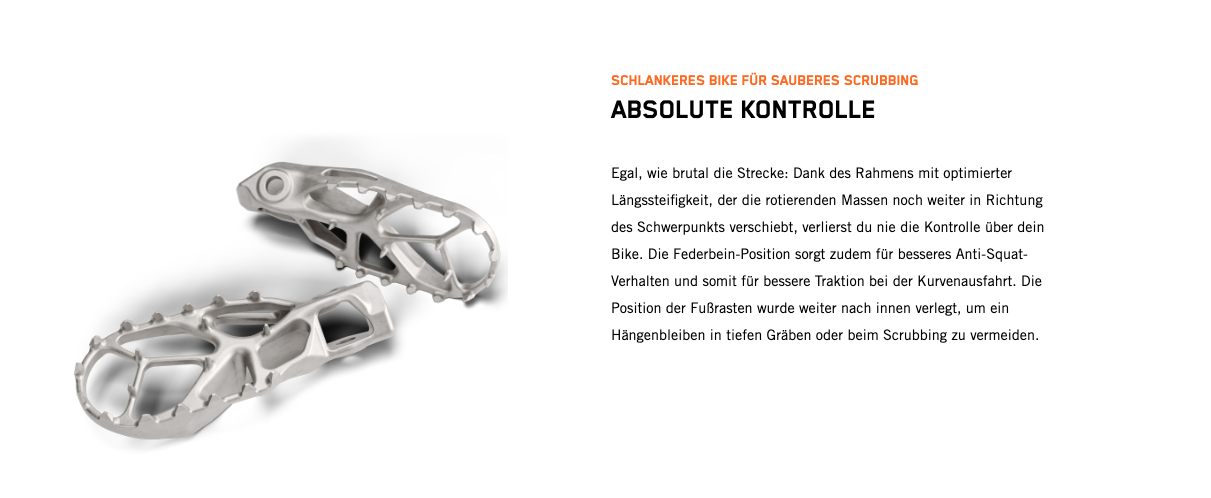 SCHLANKERES BIKE FÜR SAUBERES SCRUBBING

ABSOLUTE KONTROLLE

Egal, wie brutal die Strecke: Dank des Rahmens mit optimierter Längssteifigkeit, der die rotierenden Massen noch weiter in Richtung des Schwerpunkts verschiebt, verlierst du nie die Kontrolle über dein Bike. Die Federbein-Position sorgt zudem für besseres Anti-Squat-Verhalten und somit für bessere Traktion bei der Kurvenausfahrt. Die Position der Fußrasten wurde weiter nach innen verlegt, um ein Hängenbleiben in tiefen Gräben oder beim Scrubbing zu vermeiden.